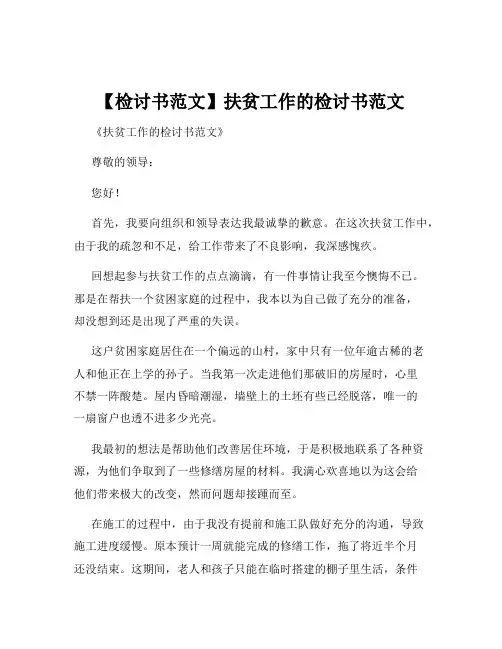 【检讨书范文】扶贫工作的检讨书范文

《扶贫工作的检讨书范文》

尊敬的领导：

您好！

首先，我要向组织和领导表达我最诚挚的歉意。在这次扶贫工作中，由于我的疏忽和不足，给工作带来了不良影响，我深感愧疚。

回想起参与扶贫工作的点点滴滴，有一件事情让我至今懊悔不已。那是在帮扶一个贫困家庭的过程中，我本以为自己做了充分的准备，却没想到还是出现了严重的失误。

这户贫困家庭居住在一个偏远的山村，家中只有一位年逾古稀的老人和他正在上学的孙子。当我第一次走进他们那破旧的房屋时，心里不禁一阵酸楚。屋内昏暗潮湿，墙壁上的土坯有些已经脱落，唯一的一扇窗户也透不进多少光亮。

我最初的想法是帮助他们改善居住环境，于是积极地联系了各种资源，为他们争取到了一些修缮房屋的材料。我满心欢喜地以为这会给他们带来极大的改变，然而问题却接踵而至。

在施工的过程中，由于我没有提前和施工队做好充分的沟通，导致施工进度缓慢。原本预计一周就能完成的修缮工作，拖了将近半个月还没结束。这期间，老人和孩子只能在临时搭建的棚子里生活，条件